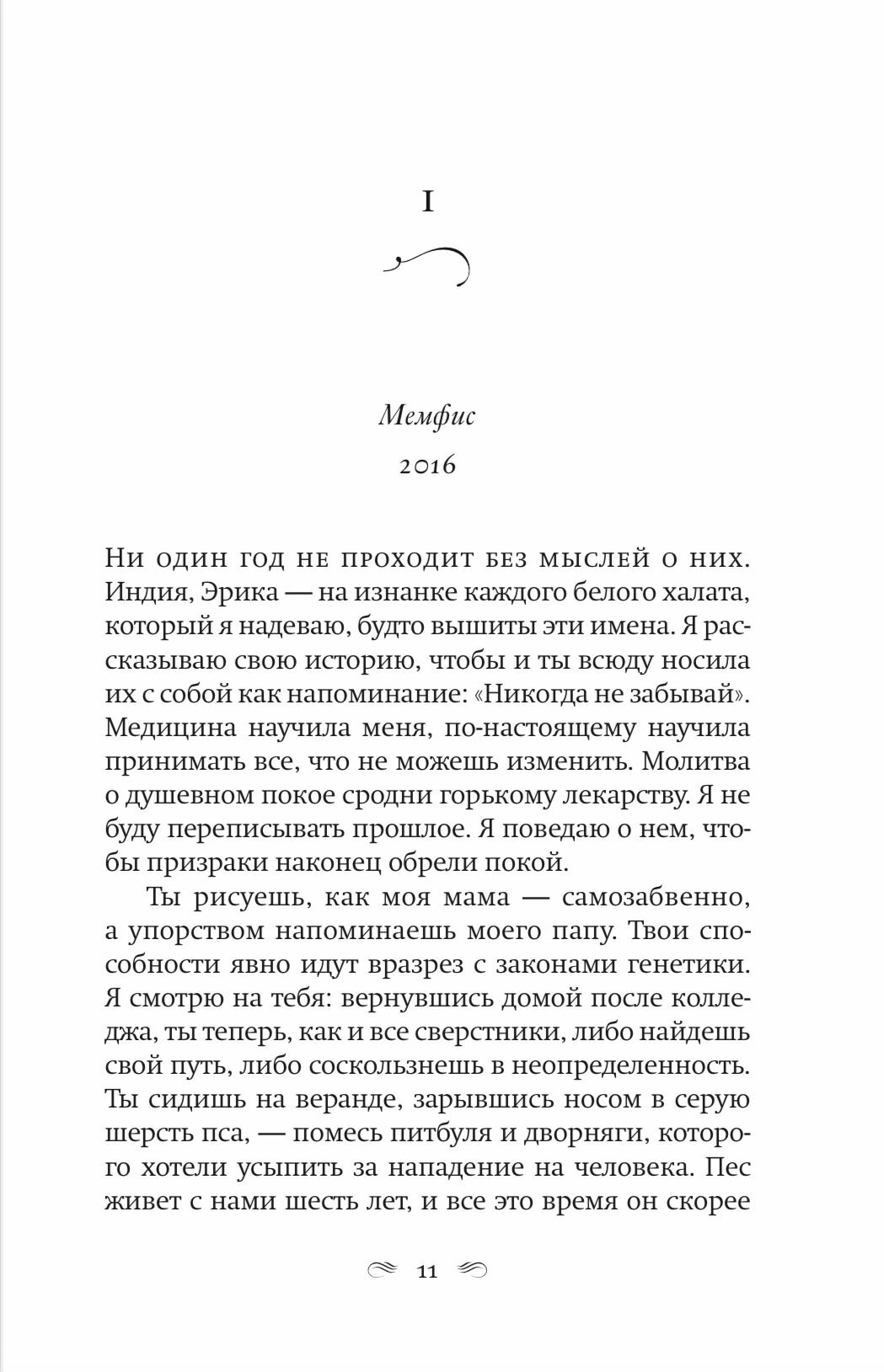 I

Мемфис

2016

Ни один год не проходит без мыслей о них. Индия, Эрика — на изнанке каждого белого халата, который я надеваю, будто вышиты эти имена. Я рассказываю свою историю, чтобы и ты всюду носила их с собой как напоминание: «Никогда не забывай». Медицина научила меня, по-настоящему научила принимать все, что не можешь изменить. Молитва о душевном покое сродни горькому лекарству. Я не буду переписывать прошлое. Я поведаю о нем, чтобы призраки наконец обрели покой.

Ты рисуешь, как моя мама — самозабвенно, а упорством напоминаешь моего папу. Твои способности явно идут вразрез с законами генетики. Я смотрю на тебя: вернувшись домой после колледжа, ты теперь, как и все сверстники, либо найдешь свой путь, либо соскользнешь в неопределенность. Ты сидишь на веранде, зарывшись носом в серую шерсть пса, — помесь питбуля и дворняги, которого хотели усыпить за нападение на человека. Пес живет с нами шесть лет, и все это время он скорее

11